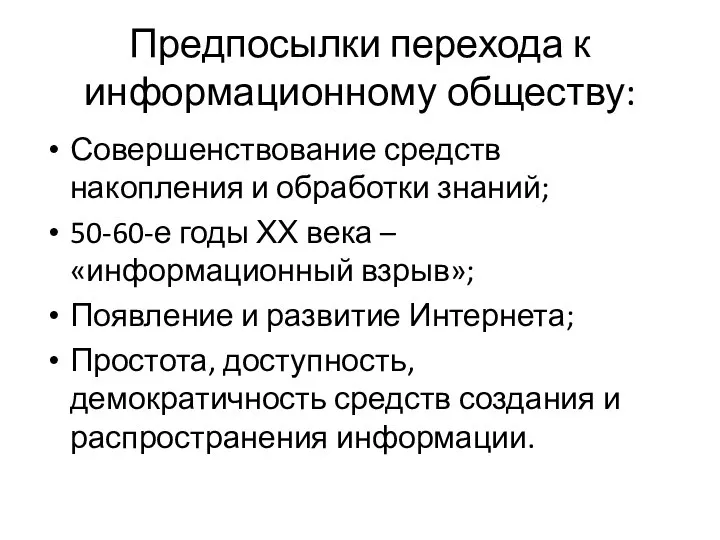 Предпосылки перехода к информационному обществу:

• Совершенствование средств накопления и обработки знаний;
• 50-60-е годы XX века – «информационный взрыв»;
• Появление и развитие Интернета;
• Простота, доступность, демократичность средств создания и распространения информации.